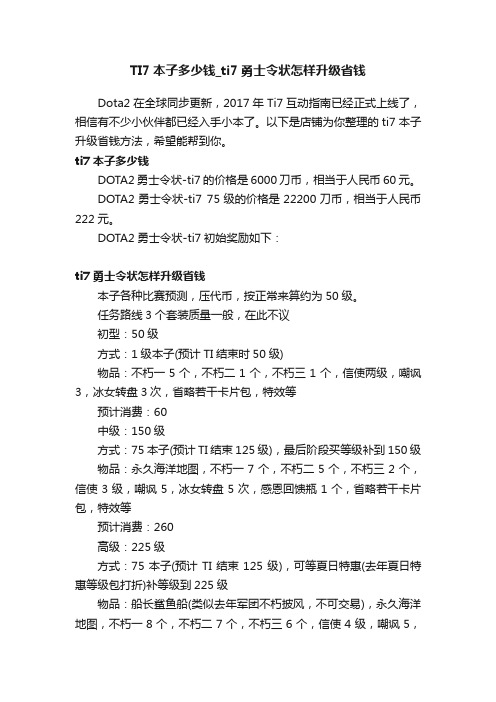 TI7 本子多少钱_ti7 勇士令状怎样升级省钱

Dota2 在全球同步更新，2017 年 Ti7 互动指南已经正式上线了，相信有不少小伙伴都已经入手小本了。以下是店铺为你整理的 ti7 本子升级省钱方法，希望能帮到你。

ti7 本子多少钱

DOTA2 勇士令状-ti7 的价格是 6000 刀币，相当于人民币 60 元。

DOTA2 勇士令状-ti7 75 级的价格是 22200 刀币，相当于人民币 222 元。

DOTA2 勇士令状-ti7 初始奖励如下：

ti7 勇士令状怎样升级省钱

本子各种比赛预测，压代币，按正常来算约为 50 级。

任务路线 3 个套装质量一般，在此不议

初型：50 级

方式：1 级本子(预计 TI 结束时 50 级)

物品：不朽一 5 个，不朽二 1 个，不朽三 1 个，信使两级，嘲讽 3，冰女转盘 3 次，省略若干卡片包，特效等

预计消费：60

中级：150 级

方式：75 本子(预计 TI 结束 125 级)，最后阶段买等级补到 150 级

物品：永久海洋地图，不朽一 7 个，不朽二 5 个，不朽三 2 个，信使 3 级，嘲讽 5，冰女转盘 5 次，感恩回馈瓶 1 个，省略若干卡片包，特效等

预计消费：260

高级：225 级

方式：75 本子(预计 TI 结束 125 级)，可等夏日特惠(去年夏日特惠等级包打折)补等级到 225 级

物品：船长鲨鱼船(类似去年军团不朽披风，不可交易)，永久海洋地图，不朽一 8 个，不朽二 7 个，不朽三 6 个，信使 4 级，嘲讽 5，